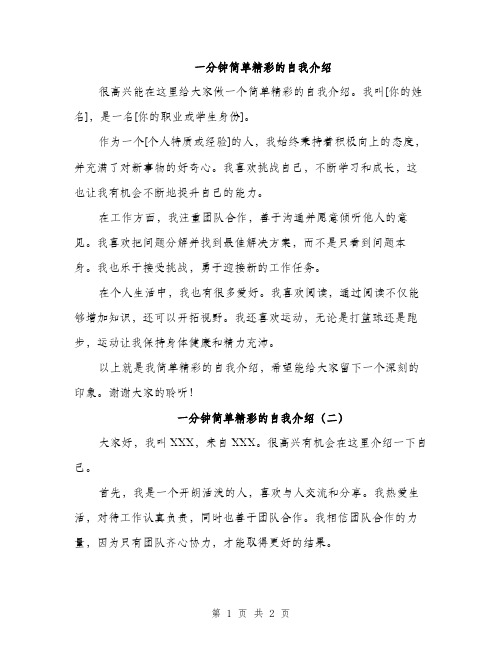 一分钟简单精彩的自我介绍

很高兴能在这里给大家做一个简单精彩的自我介绍。我叫[你的姓名]，是一名[你的职业或学生身份]。

作为一个[个人特质或经验]的人，我始终秉持着积极向上的态度，并充满了对新事物的好奇心。我喜欢挑战自己，不断学习和成长，这也让我有机会不断地提升自己的能力。

在工作方面，我注重团队合作，善于沟通并愿意倾听他人的意见。我喜欢把问题分解并找到最佳解决方案，而不是只看到问题本身。我也乐于接受挑战，勇于迎接新的工作任务。

在个人生活中，我也有很多爱好。我喜欢阅读，通过阅读不仅能够增加知识，还可以开拓视野。我还喜欢运动，无论是打篮球还是跑步，运动让我保持身体健康和精力充沛。

以上就是我简单精彩的自我介绍，希望能给大家留下一个深刻的印象。谢谢大家的聆听！

一分钟简单精彩的自我介绍（二）

大家好，我叫XXX，来自XXX。很高兴有机会在这里介绍一下自己。

首先，我是一个开朗活泼的人，喜欢与人交流和分享。我热爱生活，对待工作认真负责，同时也善于团队合作。我相信团队合作的力量，因为只有团队齐心协力，才能取得更好的结果。

第 1 页 共 2 页